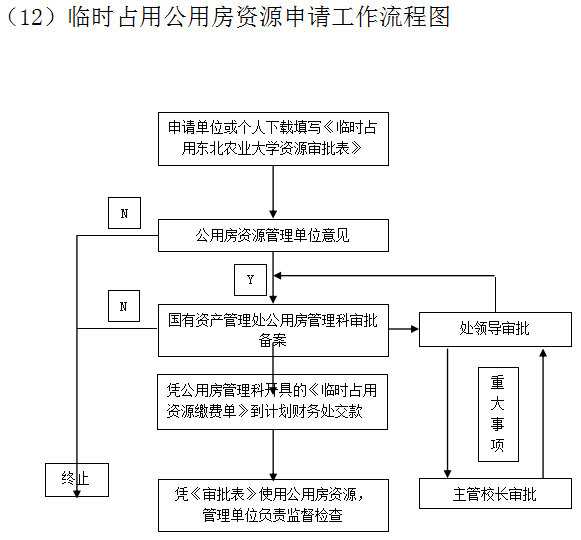 （12）临时占用公用房资源申请工作流程图

申请单位或个人下载填写《临时占用东北农业大学资源审批表》

N

公用房资源管理单位意见

Y

N

国有资产管理处公用房管理科审批备案

处领导审批

凭公用房管理科开具的《临时占用资源缴费单》到计划财务处交款

重大事项

终止

凭《审批表》使用公用房资源，管理单位负责监督检查

主管校长审批